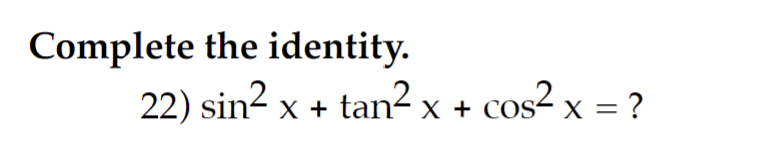 Complete the identity.

22) $\sin^2 x + \tan^2 x + \cos^2 x = ?$